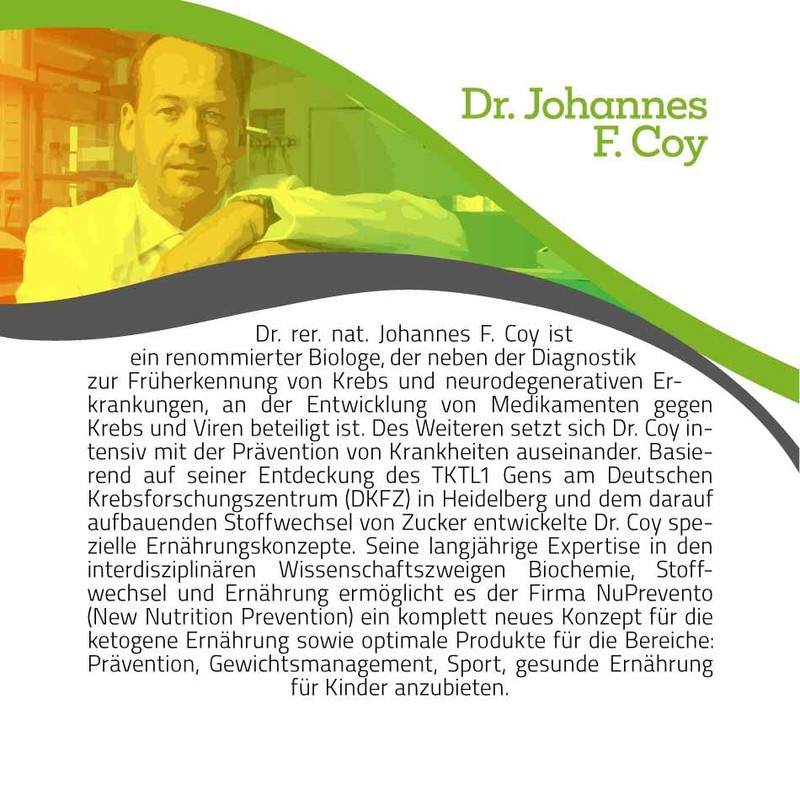 Dr. Johannes
F. Coy

Dr. rer. nat. Johannes F. Coy ist ein renommierter Biologe, der neben der Diagnostik zur Früherkennung von Krebs und neurodegenerativen Erkrankungen, an der Entwicklung von Medikamenten gegen Krebs und Viren beteiligt ist. Des Weiteren setzt sich Dr. Coy intensiv mit der Prävention von Krankheiten auseinander. Basierend auf seiner Entdeckung des TKTL1 Gens am Deutschen Krebsforschungszentrum (DKFZ) in Heidelberg und dem darauf aufbauenden Stoffwechsel von Zucker entwickelte Dr. Coy spezielle Ernährungskonzepte. Seine langjährige Expertise in den interdisziplinären Wissenschaftszweigen Biochemie, Stoffwechsel und Ernährung ermöglicht es der Firma NuPrevento (New Nutrition Prevention) ein komplett neues Konzept für die ketogene Ernährung sowie optimale Produkte für die Bereiche: Prävention, Gewichtsmanagement, Sport, gesunde Ernährung für Kinder anzubieten.